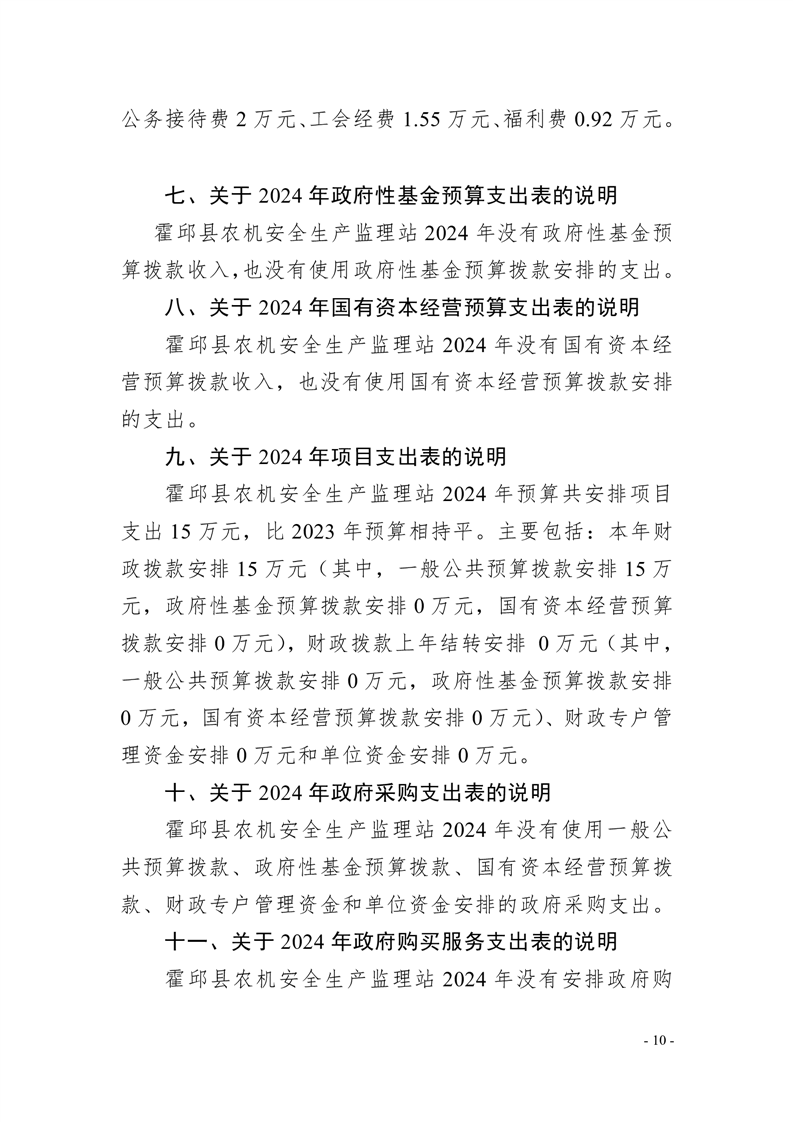 公务接待费 2 万元、工会经费 1.55 万元、福利费 0.92 万元。

七、关于 2024 年政府性基金预算支出表的说明

霍邱县农机安全生产监理站 2024 年没有政府性基金预算拨款收入，也没有使用政府性基金预算拨款安排的支出。

八、关于 2024 年国有资本经营预算支出表的说明

霍邱县农机安全生产监理站 2024 年没有国有资本经营预算拨款收入，也没有使用国有资本经营预算拨款安排的支出。

九、关于 2024 年项目支出表的说明

霍邱县农机安全生产监理站 2024 年预算共安排项目支出 15 万元，比 2023 年预算相持平。主要包括：本年财政拨款安排 15 万元（其中，一般公共预算拨款安排 15 万元，政府性基金预算拨款安排 0 万元，国有资本经营预算拨款安排 0 万元），财政拨款上年结转安排 0 万元（其中，一般公共预算拨款安排 0 万元，政府性基金预算拨款安排 0 万元，国有资本经营预算拨款安排 0 万元）、财政专户管理资金安排 0 万元和单位资金安排 0 万元。

十、关于 2024 年政府采购支出表的说明

霍邱县农机安全生产监理站 2024 年没有使用一般公共预算拨款、政府性基金预算拨款、国有资本经营预算拨款、财政专户管理资金和单位资金安排的政府采购支出。

十一、关于 2024 年政府购买服务支出表的说明

霍邱县农机安全生产监理站 2024 年没有安排政府购

- 10 -